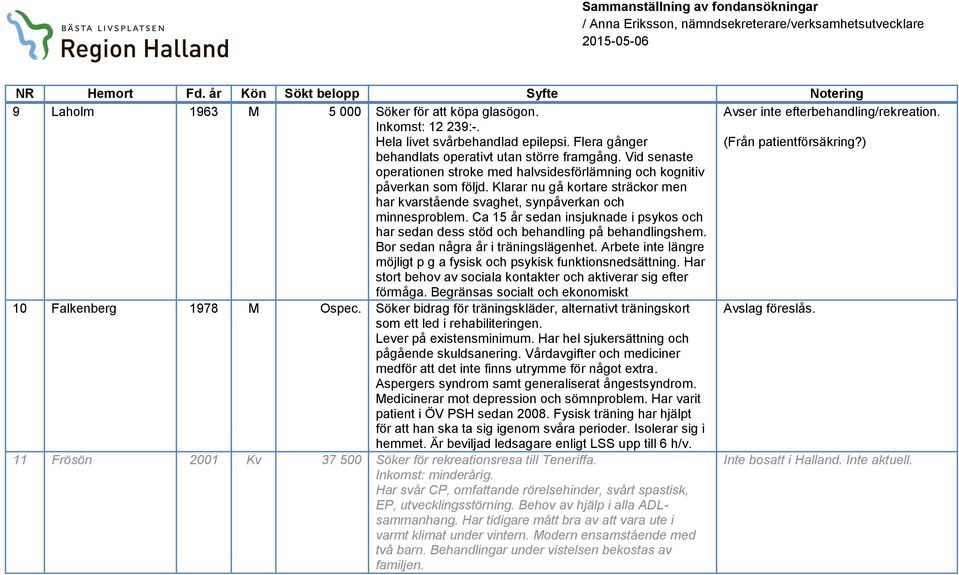 BÄSTA LIVSPLATSEN
Region Halland

Sammanställning av fondansökningar
/ Anna Eriksson, nämndsekreterare/verksamhetsutvecklare
2015-05-06

| NR | Hemort | Fd. år | Kön | Sökt belopp | Syfte | Notering |
|---|---|---|---|---|---|---|
| 9 | Laholm | 1963 | M | 5 000 | Söker för att köpa glasögon. Inkomst: 12 239:-. Hela livet svårbehandlad epilepsi. Flera gånger behandlats operativt utan större framgång. Vid senaste operationen stroke med halvsidesförlämning och kognitiv påverkan som följd. Klarar nu gå kortare sträckor men har kvarstående svaghet, synpåverkan och minnesproblem. Ca 15 år sedan insjuknade i psykos och har sedan dess stöd och behandling på behandlingshem. Bor sedan några år i träningslägenhet. Arbete inte längre möjligt p g a fysisk och psykisk funktionsnedsättning. Har stort behov av sociala kontakter och aktiverar sig efter förmåga. Begränsas socialt och ekonomiskt | Avser inte efterbehandling/rekreation. (Från patientförsäkring?) |
| 10 | Falkenberg | 1978 | M | Ospec. | Söker bidrag för träningskläder, alternativt träningskort som ett led i rehabiliteringen. Lever på existensminimum. Har hel sjukersättning och pågående skuldsanering. Vårdavgifter och mediciner medför att det inte finns utrymme för något extra. Aspergers syndrom samt generaliserat ångestsyndrom. Medicinerar mot depression och sömnproblem. Har varit patient i ÖV PSH sedan 2008. Fysisk träning har hjälpt för att han ska ta sig igenom svåra perioder. Isolerar sig i hemmet. Är beviljad ledsagare enligt LSS upp till 6 h/v. | Avslag föreslås. |
| 11 | Frösön | 2001 | Kv | 37 500 | Söker för rekreationsresa till Teneriffa. Inkomst: minderårig. Har svår CP, omfattande rörelsehinder, svårt spastisk, EP, utvecklingsstörning. Behov av hjälp i alla ADL-sammanhang. Har tidigare mått bra av att vara ute i varmt klimat under vintern. Modern ensamstående med två barn. Behandlingar under vistelsen bekostas av familjen. | Inte bosatt i Halland. Inte aktuell. |